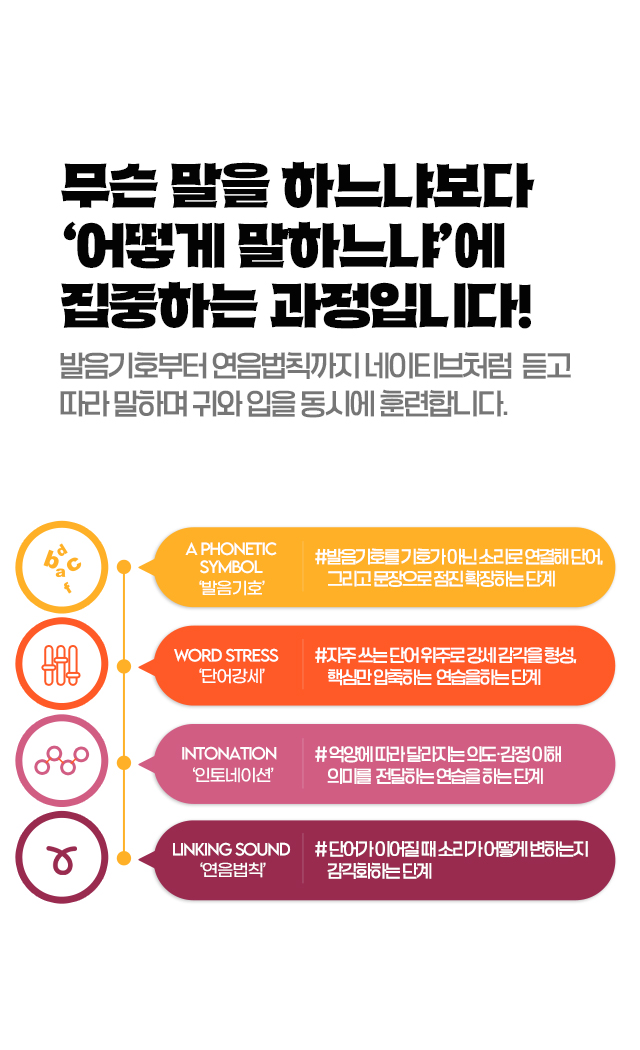 무슨 말을 하느냐보다
'어떻게 말하느냐'에
집중하는 과정입니다!

발음기호부터 연음법칙까지 네이티브처럼 듣고 따라 말하며 귀와 입을 동시에 훈련합니다.

A PHONETIC SYMBOL
'발음기호'

#발음기호를 기호가 아닌 소리로 연결해 단어, 그리고 문장으로 점진 확장하는 단계

WORD STRESS
'단어강세'

#자주 쓰는 단어 위주로 강세 감각을 형성, 핵심만 압축하는 연습을 하는 단계

INTONATION
'인토네이션'

# 억양에 따라 달라지는 의도·감정 이해 의미를 전달하는 연습을 하는 단계

LINKING SOUND
'연음법칙'

# 단어가 이어질 때 소리가 어떻게 변하는지 감각화하는 단계